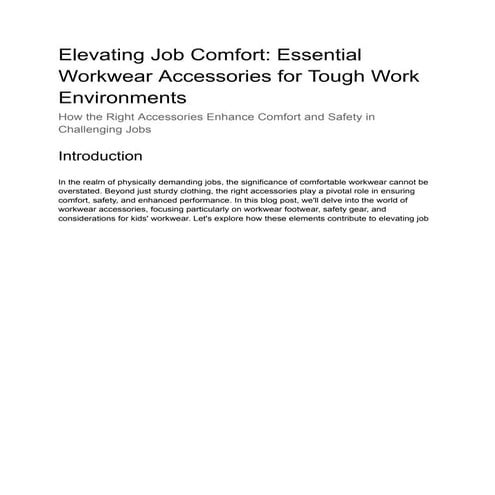 Elevating Job Comfort: Essential Workwear Accessories for Tough Work Environments

How the Right Accessories Enhance Comfort and Safety in Challenging Jobs

Introduction

In the realm of physically demanding jobs, the significance of comfortable workwear cannot be overstated. Beyond just sturdy clothing, the right accessories play a pivotal role in ensuring comfort, safety, and enhanced performance. In this blog post, we'll delve into the world of workwear accessories, focusing particularly on workwear footwear, safety gear, and considerations for kids' workwear. Let's explore how these elements contribute to elevating job